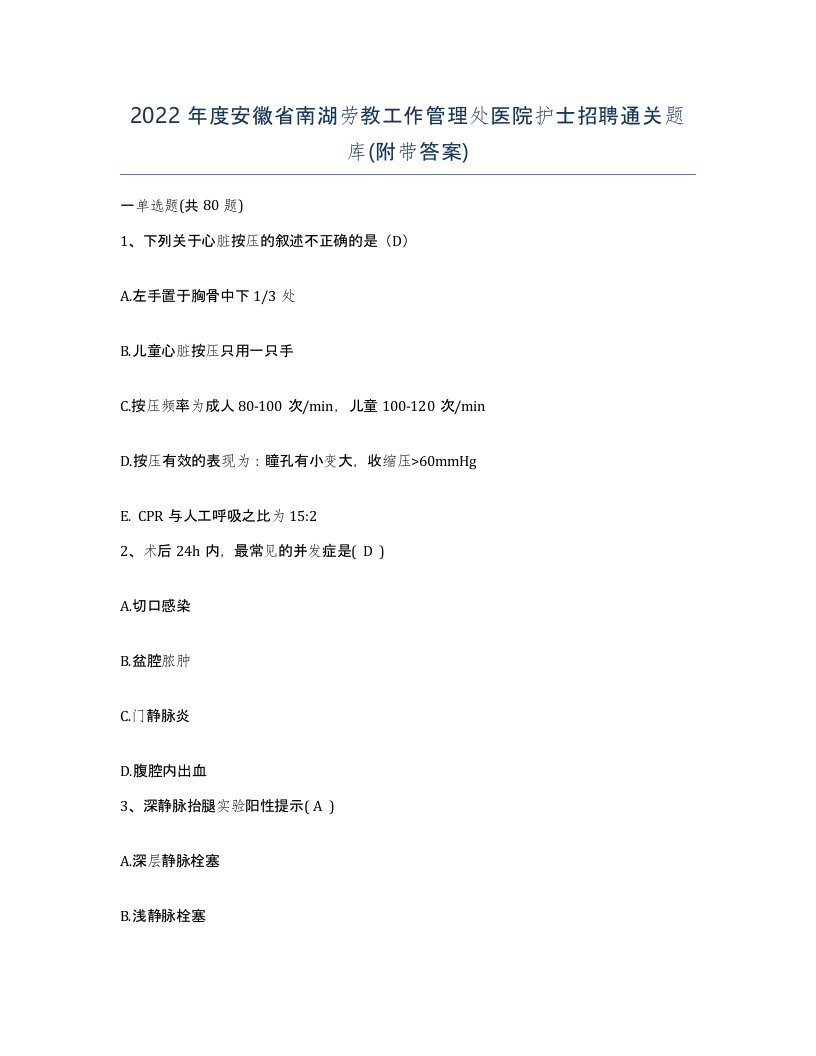 2022年度安徽省南湖劳教工作管理处医院护士招聘通关题库(附带答案)

一单选题(共80题)

1、下列关于心脏按压的叙述不正确的是（D）

A.左手置于胸骨中下1/3处

B.儿童心脏按压只用一只手

C.按压频率为成人80-100次/min，儿童100-120次/min

D.按压有效的表现为：瞳孔有小变大，收缩压>60mmHg

E. CPR与人工呼吸之比为15:2

2、术后24h内，最常见的并发症是( D )

A.切口感染

B.盆腔脓肿

C.门静脉炎

D.腹腔内出血

3、深静脉抬腿实验阳性提示( A )

A.深层静脉栓塞

B.浅静脉栓塞